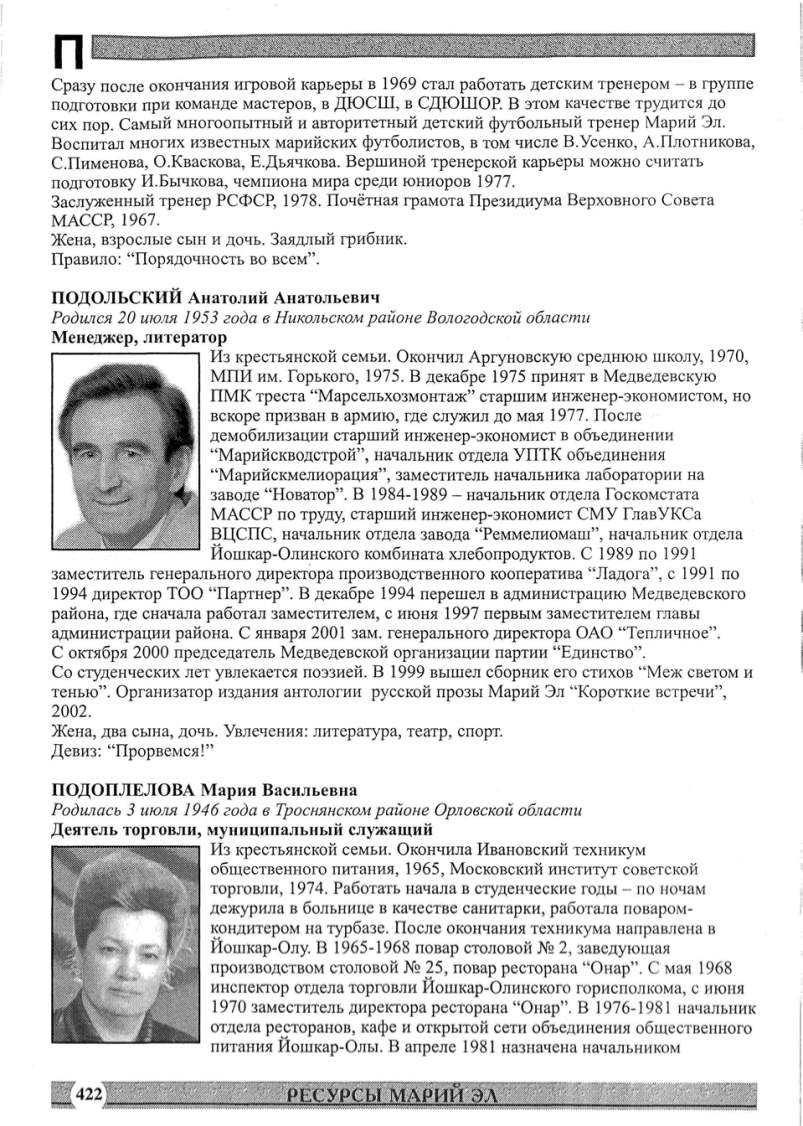 П

Сразу после окончания игровой карьеры в 1969 стал работать детским тренером – в группе подготовки при команде мастеров, в ДЮСШ, в СДЮШОР. В этом качестве трудится до сих пор. Самый многоопытный и авторитетный детский футбольный тренер Марий Эл. Воспитал многих известных марийских футболистов, в том числе В.Усенко, А.Плотникова, С.Пименова, О.Кваскова, Е.Дьячкова. Вершиной тренерской карьеры можно считать подготовку И.Бычкова, чемпиона мира среди юниоров 1977.
Заслуженный тренер РСФСР, 1978. Почётная грамота Президиума Верховного Совета МАССР, 1967.
Жена, взрослые сын и дочь. Заядлый грибник.
Правило: "Порядочность во всем".

ПОДОЛЬСКИЙ Анатолий Анатольевич
Родился 20 июля 1953 года в Никольском районе Вологодской области
Менеджер, литератор
Из крестьянской семьи. Окончил Аргуновскую среднюю школу, 1970, МПИ им. Горького, 1975. В декабре 1975 принят в Медведевскую ПМК треста "Марсельхозмонтаж" старшим инженер-экономистом, но вскоре призван в армию, где служил до мая 1977. После демобилизации старший инженер-экономист в объединении "Марийскводстрой", начальник отдела УПТК объединения "Марийскмелиорация", заместитель начальника лаборатории на заводе "Новатор". В 1984-1989 – начальник отдела Госкомстата МАССР по труду, старший инженер-экономист СМУ ГлавУКСа ВЦСПС, начальник отдела завода "Реммелиомаш", начальник отдела Йошкар-Олинского комбината хлебопродуктов. С 1989 по 1991 заместитель генерального директора производственного кооператива "Ладога", с 1991 по 1994 директор ТОО "Партнер". В декабре 1994 перешел в администрацию Медведевского района, где сначала работал заместителем, с июня 1997 первым заместителем главы администрации района. С января 2001 зам. генерального директора ОАО "Тепличное".
С октября 2000 председатель Медведевской организации партии "Единство".
Со студенческих лет увлекается поэзией. В 1999 вышел сборник его стихов "Меж светом и тенью". Организатор издания антологии русской прозы Марий Эл "Короткие встречи", 2002.
Жена, два сына, дочь. Увлечения: литература, театр, спорт.
Девиз: "Прорвемся!"

ПОДОПЛЕЛОВА Мария Васильевна
Родилась 3 июля 1946 года в Троснянском районе Орловской области
Деятель торговли, муниципальный служащий
Из крестьянской семьи. Окончила Ивановский техникум общественного питания, 1965, Московский институт советской торговли, 1974. Работать начала в студенческие годы – по ночам дежурила в больнице в качестве санитарки, работала поваром-кондитером на турбазе. После окончания техникума направлена в Йошкар-Олу. В 1965-1968 повар столовой № 2, заведующая производством столовой № 25, повар ресторана "Онар". С мая 1968 инспектор отдела торговли Йошкар-Олинского горисполкома, с июня 1970 заместитель директора ресторана "Онар". В 1976-1981 начальник отдела ресторанов, кафе и открытой сети объединения общественного питания Йошкар-Олы. В апреле 1981 назначена начальником

422 РЕСУРСЫ МАРИЙ ЭЛ